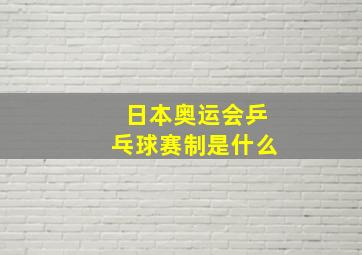 日本奥运会乒乓球赛制是什么